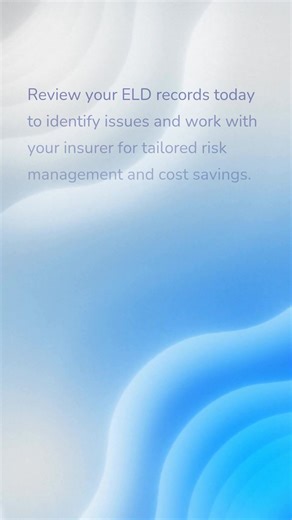 Review your ELD records today to identify issues and work with your insurer for tailored risk management and cost savings.